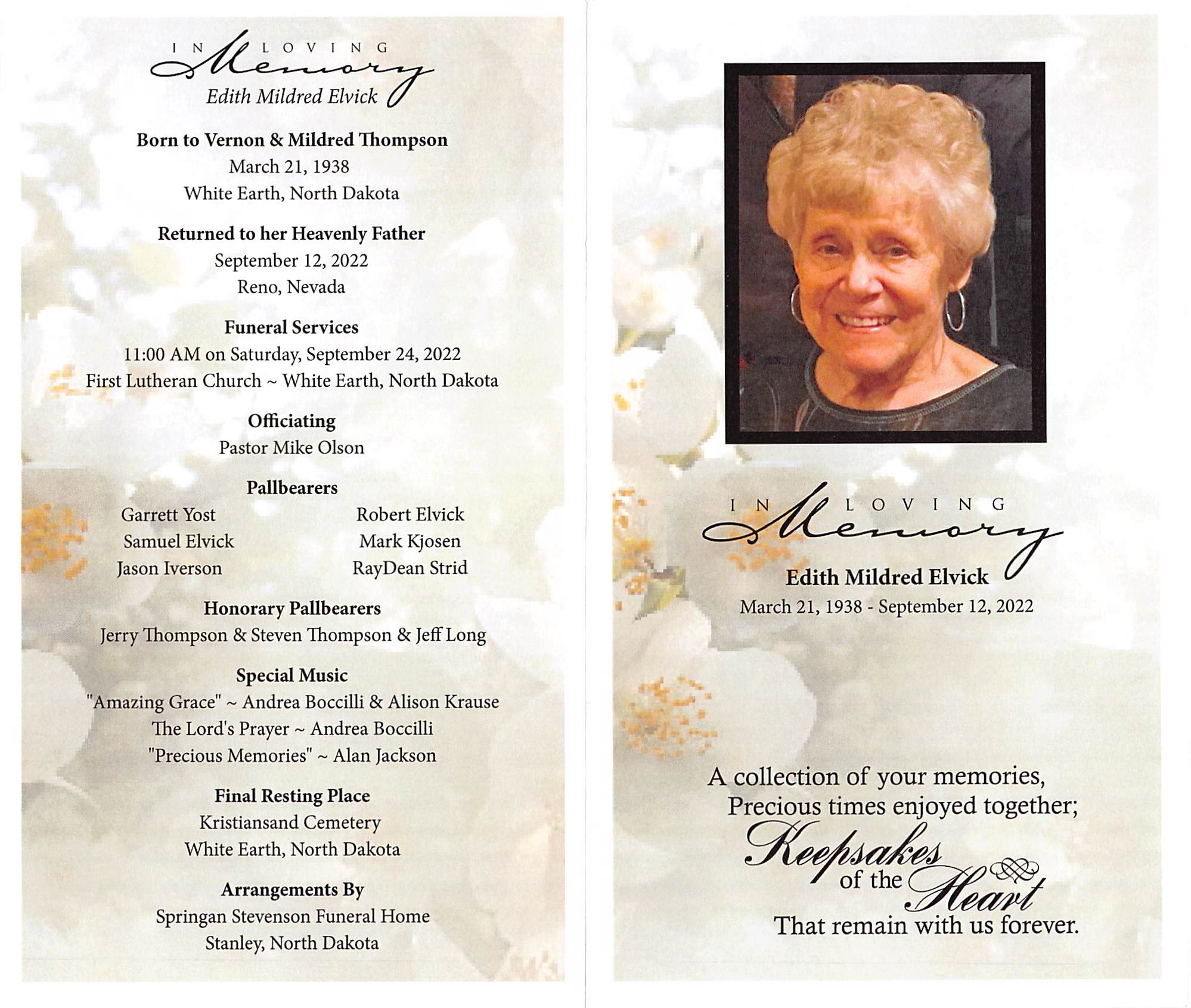 IN LOVING
Memory
Edith Mildred Elvick

Born to Vernon & Mildred Thompson
March 21, 1938
White Earth, North Dakota

Returned to her Heavenly Father
September 12, 2022
Reno, Nevada

Funeral Services
11:00 AM on Saturday, September 24, 2022
First Lutheran Church ~ White Earth, North Dakota

Officiating
Pastor Mike Olson

Pallbearers
Garrett Yost
Samuel Elvick
Jason Iverson
Robert Elvick
Mark Kjosen
RayDean Strid

Honorary Pallbearers
Jerry Thompson & Steven Thompson & Jeff Long

Special Music
"Amazing Grace" ~ Andrea Boccilli & Alison Krause
The Lord's Prayer ~ Andrea Boccilli
"Precious Memories" ~ Alan Jackson

Final Resting Place
Kristiansand Cemetery
White Earth, North Dakota

Arrangements By
Springan Stevenson Funeral Home
Stanley, North Dakota

IN LOVING
Memory
Edith Mildred Elvick
March 21, 1938 - September 12, 2022

A collection of your memories,
Precious times enjoyed together;
Keepsakes of the Heart
That remain with us forever.